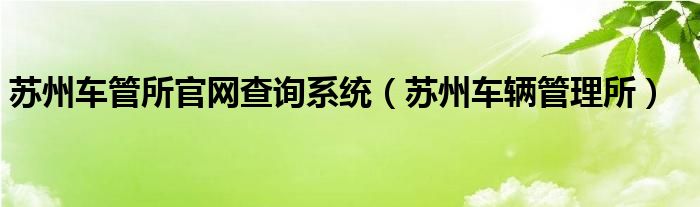 苏州车管所官网查询系统（苏州车辆管理所）